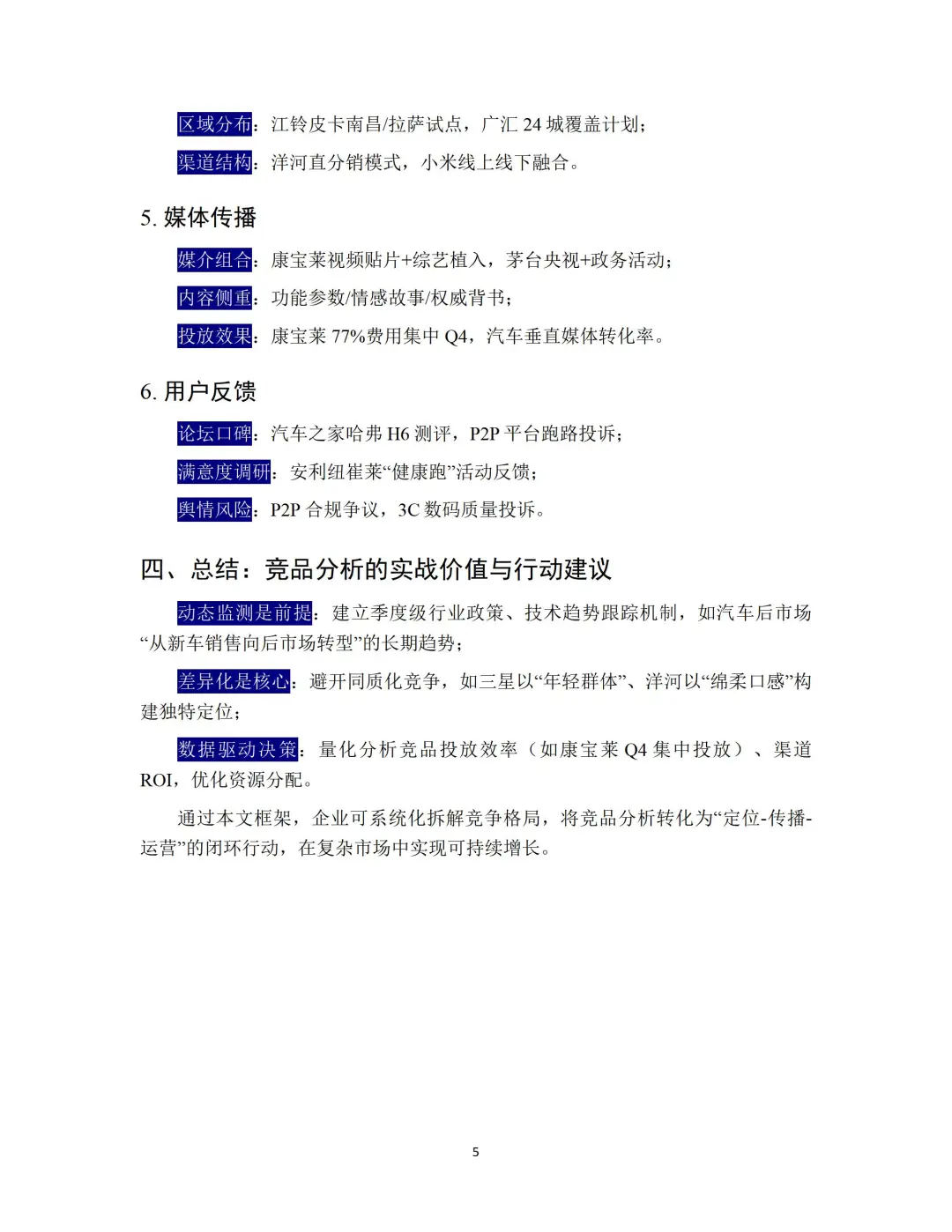 区域分布：江铃皮卡南昌/拉萨试点，广汇 24 城覆盖计划；

渠道结构：洋河直分销模式，小米线上线下融合。

5. 媒体传播

媒介组合：康宝莱视频贴片+综艺植入，茅台央视+政务活动；

内容侧重：功能参数/情感故事/权威背书；

投放效果：康宝莱 77%费用集中 Q4，汽车垂直媒体转化率。

6. 用户反馈

论坛口碑：汽车之家哈弗 H6 测评，P2P 平台跑路投诉；

满意度调研：安利纽崔莱“健康跑”活动反馈；

舆情风险：P2P 合规争议，3C 数码质量投诉。

四、总结：竞品分析的实战价值与行动建议

动态监测是前提：建立季度级行业政策、技术趋势跟踪机制，如汽车后市场“从新车销售向后市场转型”的长期趋势；

差异化是核心：避开同质化竞争，如三星以“年轻群体”、洋河以“绵柔口感”构建独特定位；

数据驱动决策：量化分析竞品投放效率（如康宝莱 Q4 集中投放）、渠道 ROI，优化资源分配。

通过本文框架，企业可系统化拆解竞争格局，将竞品分析转化为“定位-传播-运营”的闭环行动，在复杂市场中实现可持续增长。

5